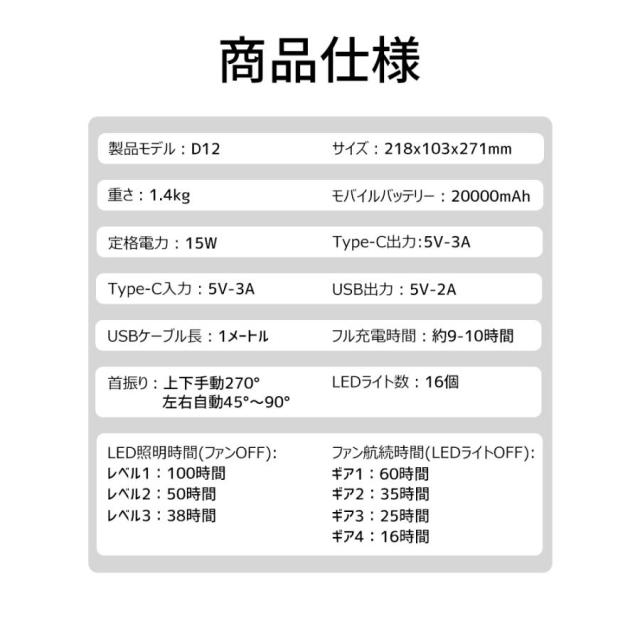 商品仕様

製品モデル：D12

サイズ：218x103x271mm

重さ：1.4kg

モバイルバッテリー：20000mAh

定格電力：15W

Type-C出力:5V-3A

Type-C入力：5V-3A

USB出力：5V-2A

USBケーブル長：1メートル

フル充電時間：約9-10時間

首振り：上下手動270°
左右自動45°～90°

LEDライト数：16個

LED照明時間(ファンOFF):
レベル1：100時間
レベル2：50時間
レベル3：38時間

ファン航続時間(LEDライトOFF):
ギア1：60時間
ギア2：35時間
ギア3：25時間
ギア4：16時間